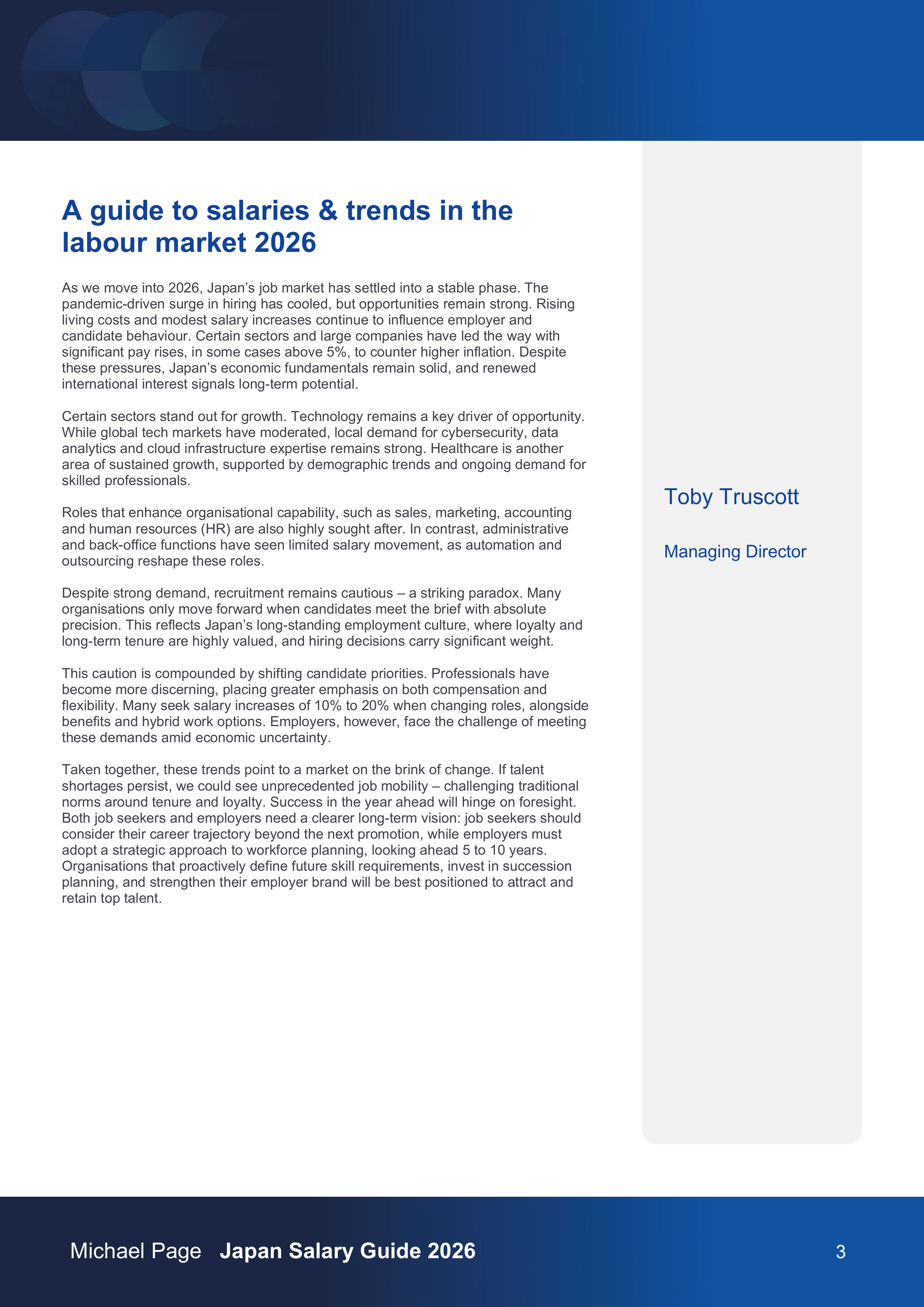 A guide to salaries & trends in the labour market 2026

As we move into 2026, Japan's job market has settled into a stable phase. The pandemic-driven surge in hiring has cooled, but opportunities remain strong. Rising living costs and modest salary increases continue to influence employer and candidate behaviour. Certain sectors and large companies have led the way with significant pay rises, in some cases above 5%, to counter higher inflation. Despite these pressures, Japan's economic fundamentals remain solid, and renewed international interest signals long-term potential.

Certain sectors stand out for growth. Technology remains a key driver of opportunity. While global tech markets have moderated, local demand for cybersecurity, data analytics and cloud infrastructure expertise remains strong. Healthcare is another area of sustained growth, supported by demographic trends and ongoing demand for skilled professionals.

Roles that enhance organisational capability, such as sales, marketing, accounting and human resources (HR) are also highly sought after. In contrast, administrative and back-office functions have seen limited salary movement, as automation and outsourcing reshape these roles.

Despite strong demand, recruitment remains cautious – a striking paradox. Many organisations only move forward when candidates meet the brief with absolute precision. This reflects Japan's long-standing employment culture, where loyalty and long-term tenure are highly valued, and hiring decisions carry significant weight.

This caution is compounded by shifting candidate priorities. Professionals have become more discerning, placing greater emphasis on both compensation and flexibility. Many seek salary increases of 10% to 20% when changing roles, alongside benefits and hybrid work options. Employers, however, face the challenge of meeting these demands amid economic uncertainty.

Taken together, these trends point to a market on the brink of change. If talent shortages persist, we could see unprecedented job mobility – challenging traditional norms around tenure and loyalty. Success in the year ahead will hinge on foresight. Both job seekers and employers need a clearer long-term vision: job seekers should consider their career trajectory beyond the next promotion, while employers must adopt a strategic approach to workforce planning, looking ahead 5 to 10 years. Organisations that proactively define future skill requirements, invest in succession planning, and strengthen their employer brand will be best positioned to attract and retain top talent.

Toby Truscott

Managing Director

Michael Page Japan Salary Guide 2026 3